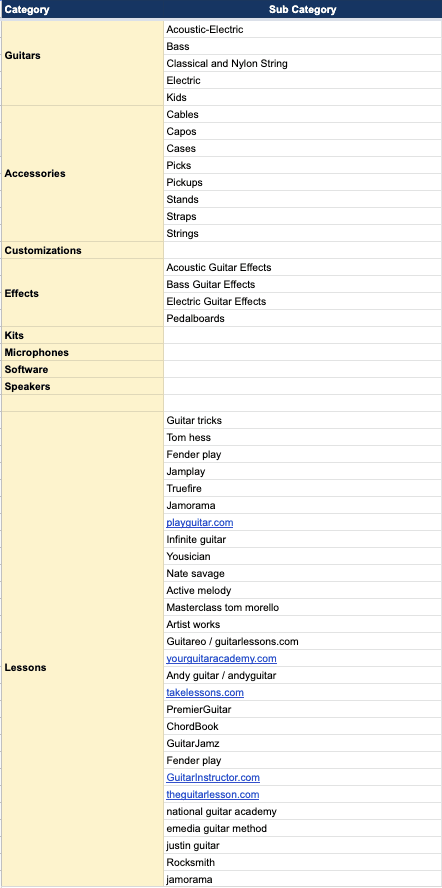 | Category | Sub Category |
|---|---|
| Guitars | Acoustic-Electric |
| | Bass |
| | Classical and Nylon String |
| | Electric |
| | Kids |
| Accessories | Cables |
| | Capos |
| | Cases |
| | Picks |
| | Pickups |
| | Stands |
| | Straps |
| | Strings |
| Customizations | |
| Effects | Acoustic Guitar Effects |
| | Bass Guitar Effects |
| | Electric Guitar Effects |
| | Pedalboards |
| Kits | |
| Microphones | |
| Software | |
| Speakers | |
| | |
| Lessons | Guitar tricks |
| | Tom hess |
| | Fender play |
| | Jamplay |
| | Truefire |
| | Jamorama |
| | playguitar.com |
| | Infinite guitar |
| | Yousician |
| | Nate savage |
| | Active melody |
| | Masterclass tom morello |
| | Artist works |
| | Guitareo / guitarlessons.com |
| | yourguitaracademy.com |
| | Andy guitar / andyguitar |
| | takelessons.com |
| | PremierGuitar |
| | ChordBook |
| | GuitarJamz |
| | Fender play |
| | GuitarInstructor.com |
| | theguitarlesson.com |
| | national guitar academy |
| | emedia guitar method |
| | justin guitar |
| | Rocksmith |
| | jamorama |